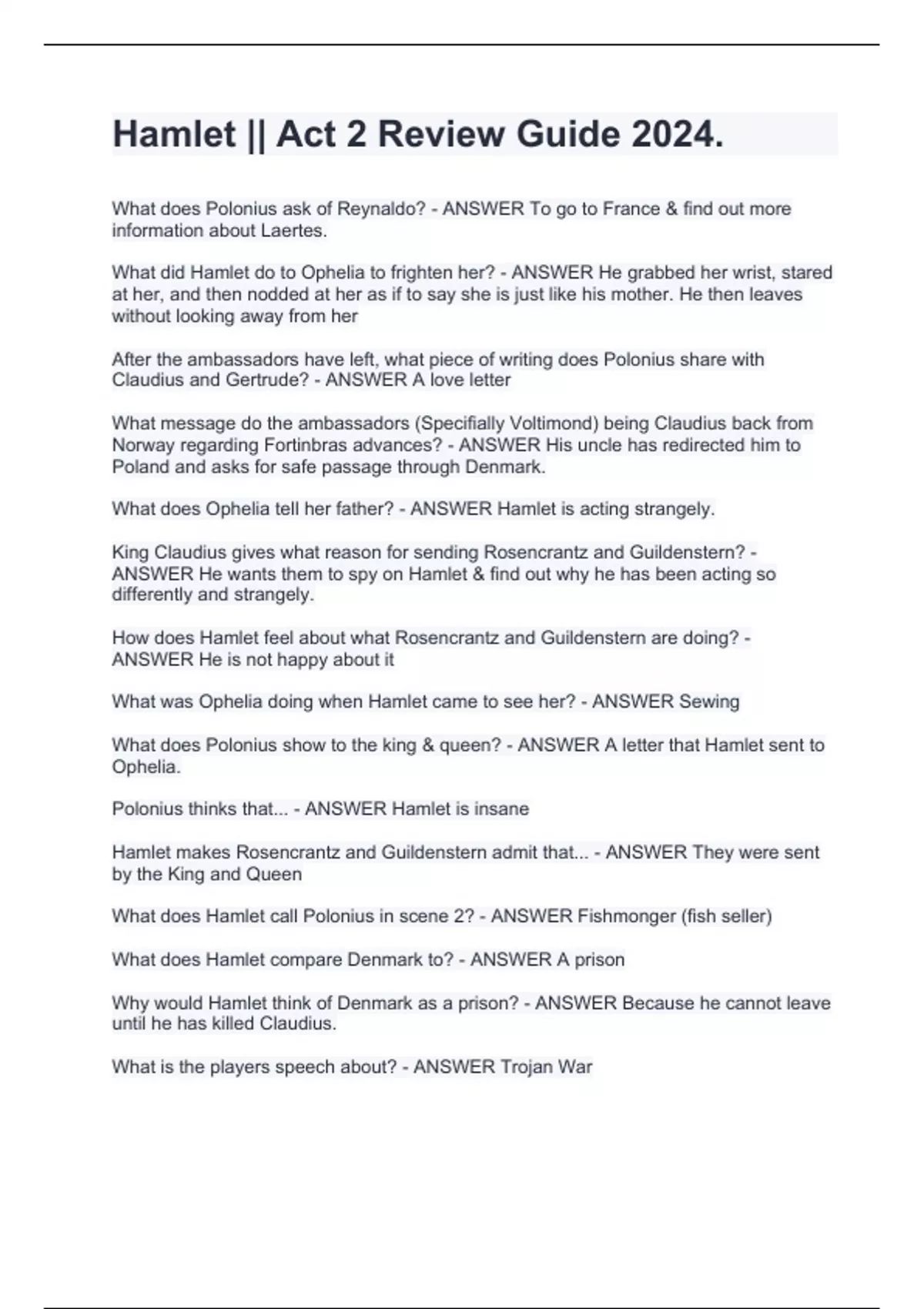 Hamlet || Act 2 Review Guide 2024.

What does Polonius ask of Reynaldo? - ANSWER To go to France & find out more information about Laertes.

What did Hamlet do to Ophelia to frighten her? - ANSWER He grabbed her wrist, stared at her, and then nodded at her as if to say she is just like his mother. He then leaves without looking away from her

After the ambassadors have left, what piece of writing does Polonius share with Claudius and Gertrude? - ANSWER A love letter

What message do the ambassadors (Specifially Voltimond) being Claudius back from Norway regarding Fortinbras advances? - ANSWER His uncle has redirected him to Poland and asks for safe passage through Denmark.

What does Ophelia tell her father? - ANSWER Hamlet is acting strangely.

King Claudius gives what reason for sending Rosencrantz and Guildenstern? - ANSWER He wants them to spy on Hamlet & find out why he has been acting so differently and strangely.

How does Hamlet feel about what Rosencrantz and Guildenstern are doing? - ANSWER He is not happy about it

What was Ophelia doing when Hamlet came to see her? - ANSWER Sewing

What does Polonius show to the king & queen? - ANSWER A letter that Hamlet sent to Ophelia.

Polonius thinks that... - ANSWER Hamlet is insane

Hamlet makes Rosencrantz and Guildenstern admit that... - ANSWER They were sent by the King and Queen

What does Hamlet call Polonius in scene 2? - ANSWER Fishmonger (fish seller)

What does Hamlet compare Denmark to? - ANSWER A prison

Why would Hamlet think of Denmark as a prison? - ANSWER Because he cannot leave until he has killed Claudius.

What is the players speech about? - ANSWER Trojan War